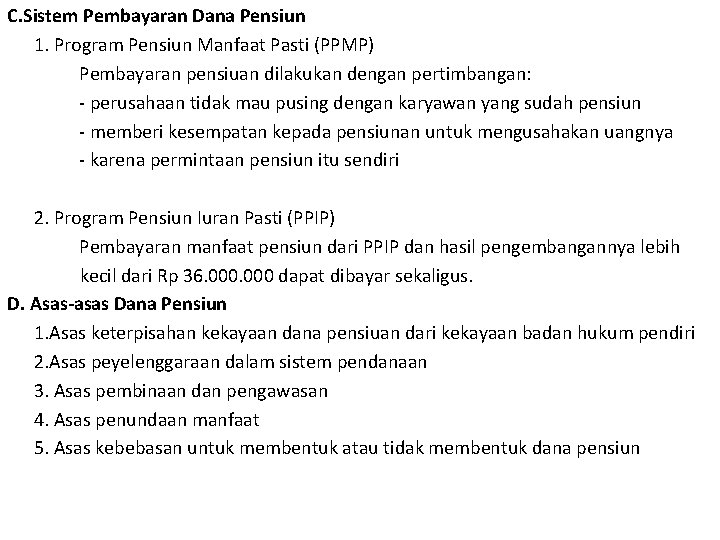 C.Sistem Pembayaran Dana Pensiun

1. Program Pensiun Manfaat Pasti (PPMP)

Pembayaran pensiuan dilakukan dengan pertimbangan:

- perusahaan tidak mau pusing dengan karyawan yang sudah pensiun
- memberi kesempatan kepada pensiunan untuk mengusahakan uangnya
- karena permintaan pensiun itu sendiri

2. Program Pensiun Iuran Pasti (PPIP)

Pembayaran manfaat pensiun dari PPIP dan hasil pengembangannya lebih kecil dari Rp 36.000.000 dapat dibayar sekaligus.

D. Asas-asas Dana Pensiun

1.Asas keterpisahan kekayaan dana pensiuan dari kekayaan badan hukum pendiri
2.Asas peyelenggaraan dalam sistem pendanaan
3. Asas pembinaan dan pengawasan
4. Asas penundaan manfaat
5. Asas kebebasan untuk membentuk atau tidak membentuk dana pensiun